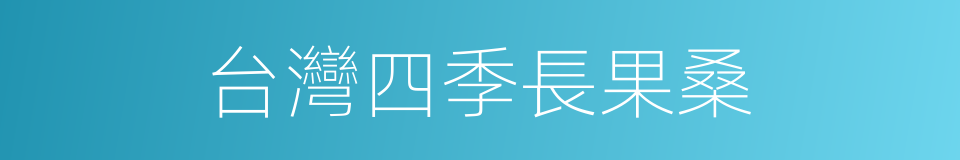 台灣四季長果桑